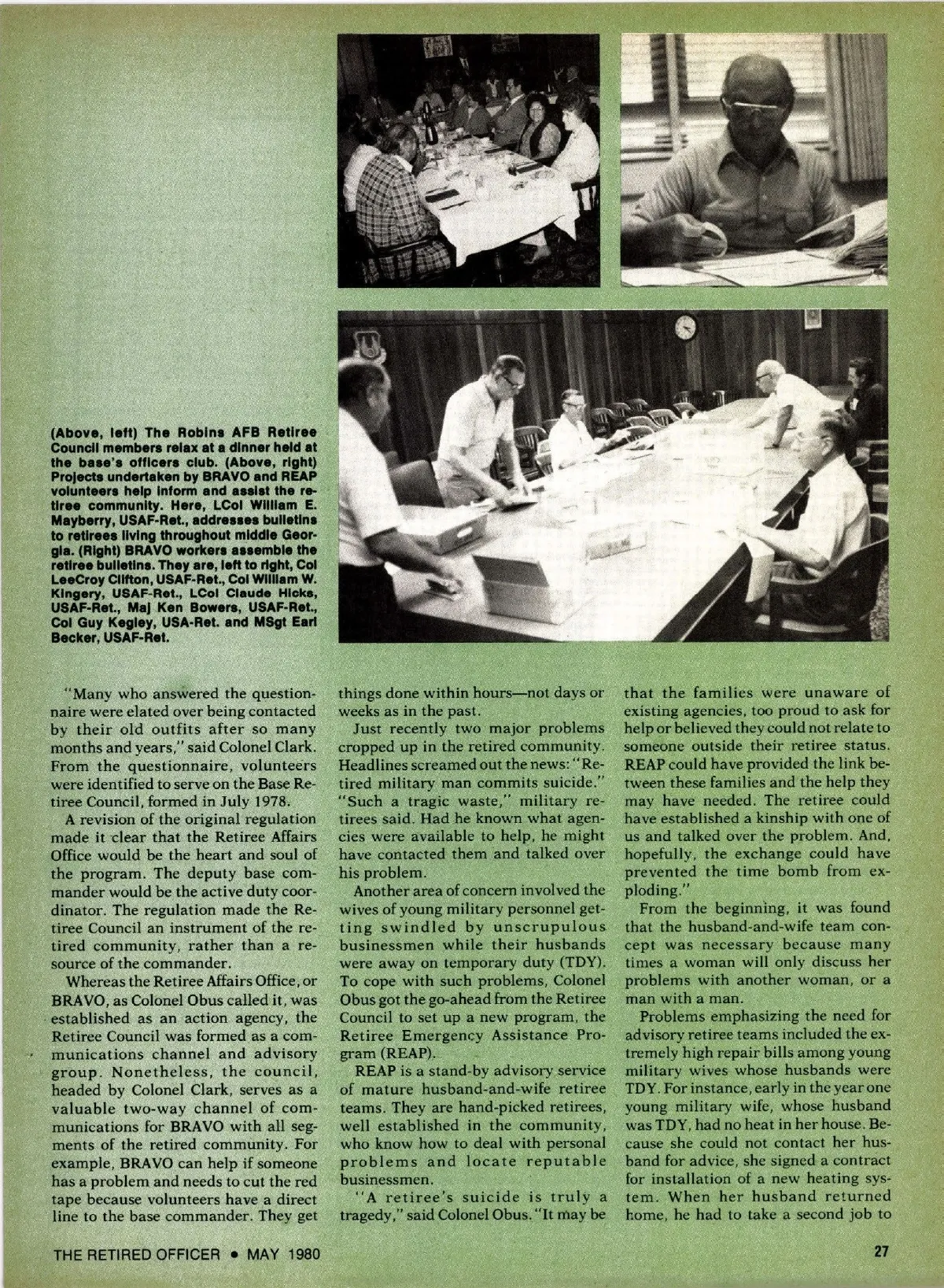 (Above, left) The Robins AFB Retiree Council members relax at a dinner held at the base's officers club. (Above, right) Projects undertaken by BRAVO and REAP volunteers help inform and assist the retiree community. Here, LCol William E. Mayberry, USAF-Ret., addresses bulletins to retirees living throughout middle Georgia. (Right) BRAVO workers assemble the retiree bulletins. They are, left to right, Col LeeCroy Clifton, USAF-Ret., Col William W. Kingery, USAF-Ret., LCol Claude Hicks, USAF-Ret., Maj Ken Bowers, USAF-Ret., Col Guy Kegley, USA-Ret. and MSgt Earl Becker, USAF-Ret.

"Many who answered the questionnaire were elated over being contacted by their old outfits after so many months and years," said Colonel Clark. From the questionnaire, volunteers were identified to serve on the Base Retiree Council, formed in July 1978.

A revision of the original regulation made it clear that the Retiree Affairs Office would be the heart and soul of the program. The deputy base commander would be the active duty coordinator. The regulation made the Retiree Council an instrument of the retired community, rather than a resource of the commander.

Whereas the Retiree Affairs Office, or BRAVO, as Colonel Obus called it, was established as an action agency, the Retiree Council was formed as a communications channel and advisory group. Nonetheless, the council, headed by Colonel Clark, serves as a valuable two-way channel of communications for BRAVO with all segments of the retired community. For example, BRAVO can help if someone has a problem and needs to cut the red tape because volunteers have a direct line to the base commander. They get things done within hours—not days or weeks as in the past.

Just recently two major problems cropped up in the retired community. Headlines screamed out the news: "Retired military man commits suicide." "Such a tragic waste," military retirees said. Had he known what agencies were available to help, he might have contacted them and talked over his problem.

Another area of concern involved the wives of young military personnel getting swindled by unscrupulous businessmen while their husbands were away on temporary duty (TDY). To cope with such problems, Colonel Obus got the go-ahead from the Retiree Council to set up a new program, the Retiree Emergency Assistance Program (REAP).

REAP is a stand-by advisory service of mature husband-and-wife retiree teams. They are hand-picked retirees, well established in the community, who know how to deal with personal problems and locate reputable businessmen.

"A retiree's suicide is truly a tragedy," said Colonel Obus. "It may be that the families were unaware of existing agencies, too proud to ask for help or believed they could not relate to someone outside their retiree status. REAP could have provided the link between these families and the help they may have needed. The retiree could have established a kinship with one of us and talked over the problem. And, hopefully, the exchange could have prevented the time bomb from exploding."

From the beginning, it was found that the husband-and-wife team concept was necessary because many times a woman will only discuss her problems with another woman, or a man with a man.

Problems emphasizing the need for advisory retiree teams included the extremely high repair bills among young military wives whose husbands were TDY. For instance, early in the year one young military wife, whose husband was TDY, had no heat in her house. Because she could not contact her husband for advice, she signed a contract for installation of a new heating system. When her husband returned home, he had to take a second job to

THE RETIRED OFFICER • MAY 1980

27